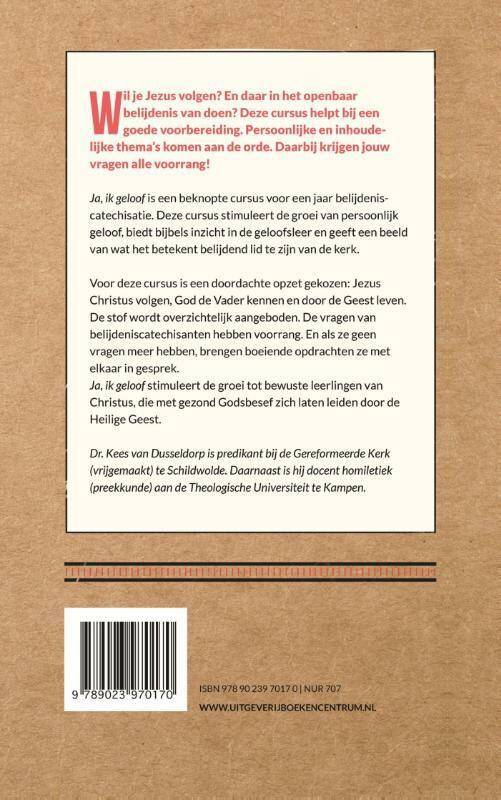 Wil je Jezus volgen? En daar in het openbaar belijdenis van doen? Deze cursus helpt bij een goede voorbereiding. Persoonlijke en inhoudelijke thema's komen aan de orde. Daarbij krijgen jouw vragen alle voorrang!

Ja, ik geloof is een beknopte cursus voor een jaar belijdeniscatechisatie. Deze cursus stimuleert de groei van persoonlijk geloof, biedt bijbels inzicht in de geloofsleer en geeft een beeld van wat het betekent belijdend lid te zijn van de kerk.

Voor deze cursus is een doordachte opzet gekozen: Jezus Christus volgen, God de Vader kennen en door de Geest leven. De stof wordt overzichtelijk aangeboden. De vragen van belijdeniscatechisanten hebben voorrang. En als ze geen vragen meer hebben, brengen boeiende opdrachten ze met elkaar in gesprek.
Ja, ik geloof stimuleert de groei tot bewuste leerlingen van Christus, die met gezond Godsbesef zich laten leiden door de Heilige Geest.

Dr. Kees van Dusseldorp is predikant bij de Gereformeerde Kerk (vrijgemaakt) te Schildwolde. Daarnaast is hij docent homiletiek (preekkunde) aan de Theologische Universiteit te Kampen.

9 789023 970170

ISBN 978 90 239 7017 0 | NUR 707
WWW.UITGEVERIJBOEKENCENTRUM.NL